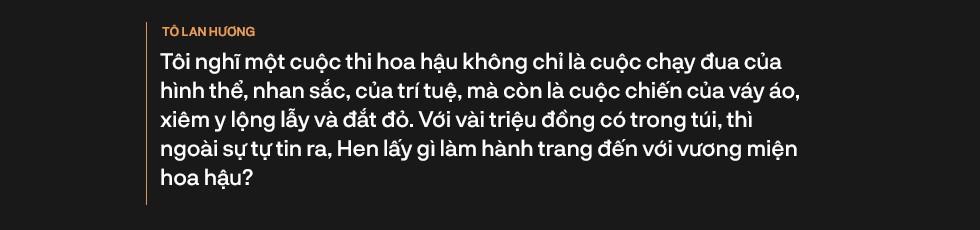 TÔ LAN HƯƠNG

Tôi nghĩ một cuộc thi hoa hậu không chỉ là cuộc chạy đua của hình thể, nhan sắc, của trí tuệ, mà còn là cuộc chiến của váy áo, xiêm y lộng lẫy và đắt đỏ. Với vài triệu đồng có trong túi, thì ngoài sự tự tin ra, Hen lấy gì làm hành trang đến với vương miện hoa hậu?